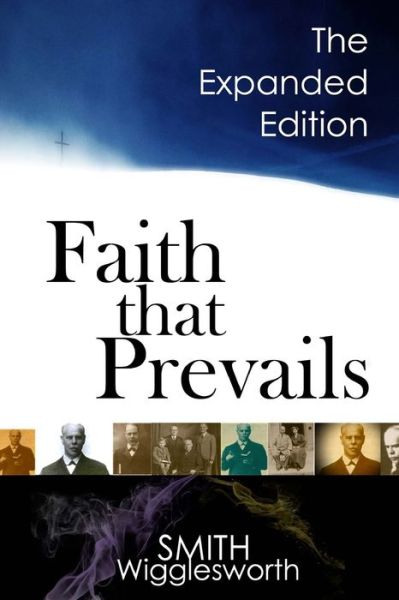 The Expanded Edition

Faith that Prevails

SMITH Wigglesworth